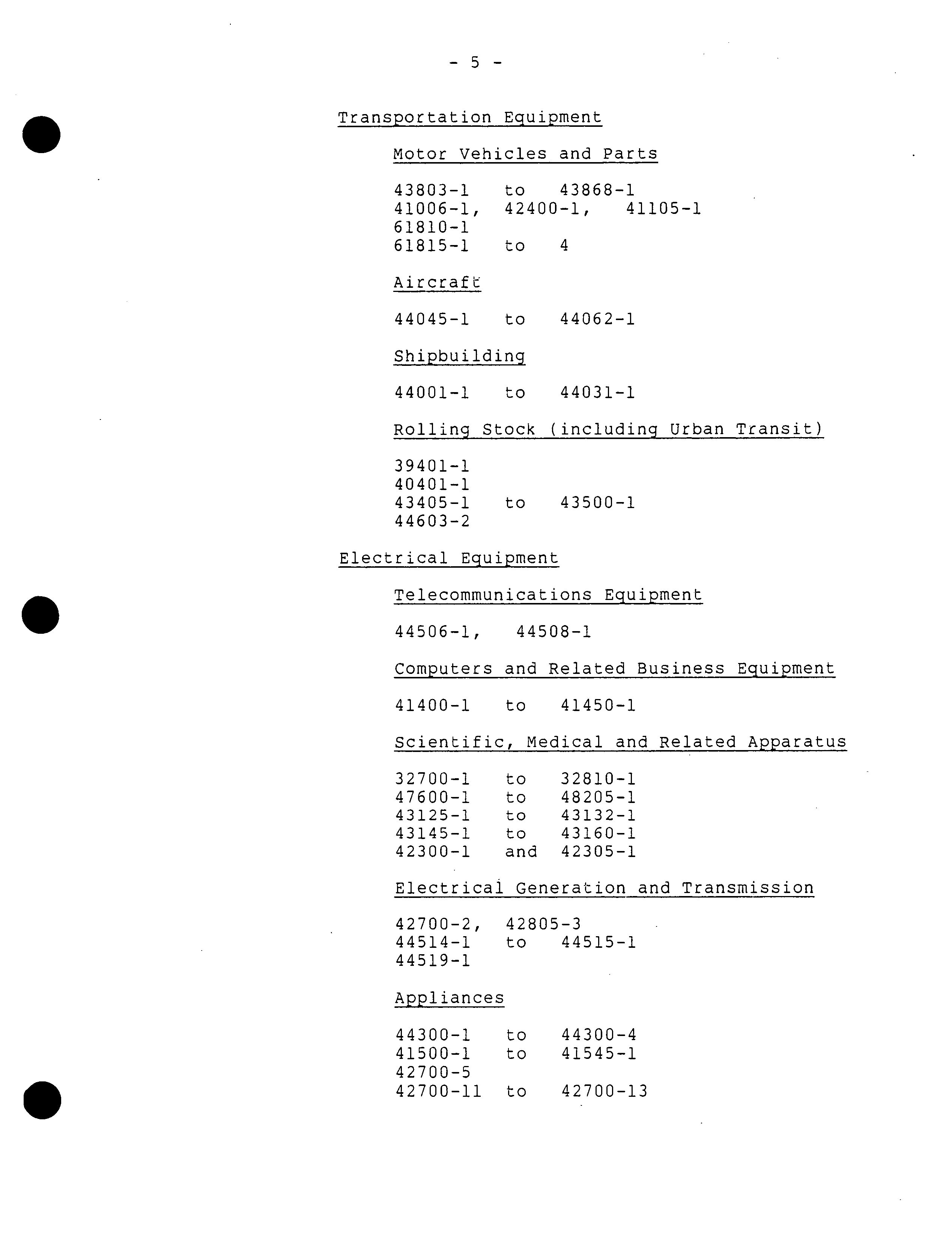 - 5 -

Transportation Equipment

Motor Vehicles and Parts

43803-1 to 43868-1
41006-1, 42400-1, 41105-1
61810-1
61815-1 to 4

Aircraft

44045-1 to 44062-1

Shipbuilding

44001-1 to 44031-1

Rolling Stock (including Urban Transit)

39401-1
40401-1
43405-1 to 43500-1
44603-2

Electrical Equipment

Telecommunications Equipment

44506-1, 44508-1

Computers and Related Business Equipment

41400-1 to 41450-1

Scientific, Medical and Related Apparatus

32700-1 to 32810-1
47600-1 to 48205-1
43125-1 to 43132-1
43145-1 to 43160-1
42300-1 and 42305-1

Electrical Generation and Transmission

42700-2, 42805-3
44514-1 to 44515-1
44519-1

Appliances

44300-1 to 44300-4
41500-1 to 41545-1
42700-5
42700-11 to 42700-13